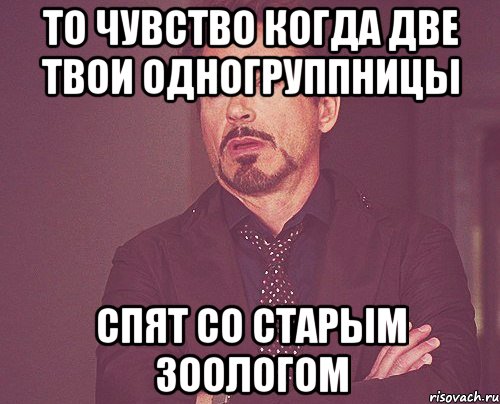 ТО ЧУВСТВО КОГДА ДВЕ ТВОИ ОДНОГРУППНИЦЫ

СПЯТ СО СТАРЫМ ЗООЛОГОМ

risovach.ru